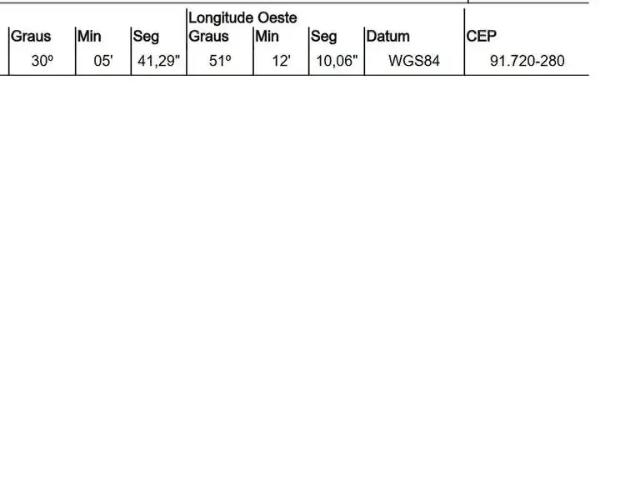 |  |  |  | Longitude Oeste |  |  |  |  |
|---|---|---|---|---|---|---|---|
| Graus | Min | Seg | Graus | Min | Seg | Datum | CEP |
| 30º | 05' | 41,29" | 51º | 12' | 10,06" | WGS84 | 91.720-280 |